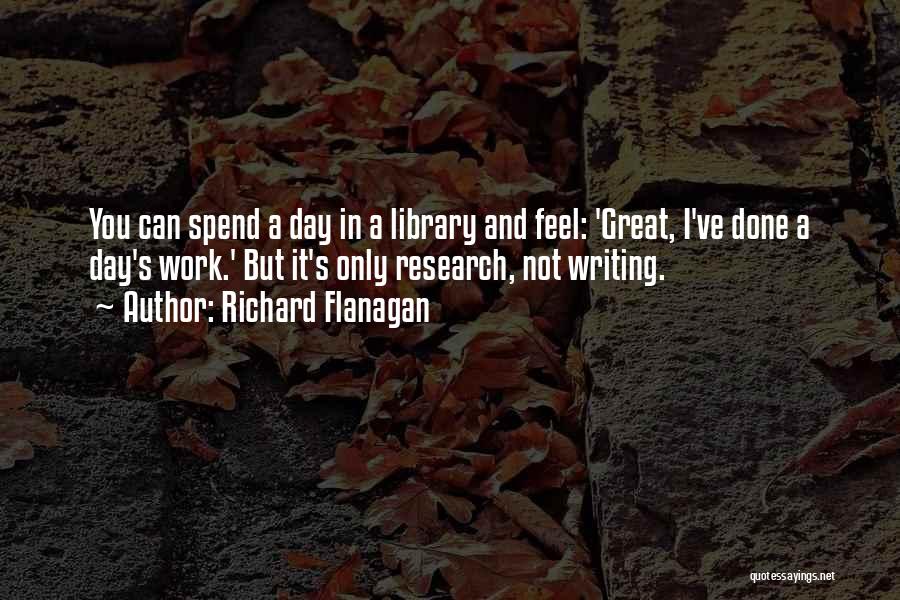 You can spend a day in a library and feel: 'Great, I've done a day's work.' But it's only research, not writing.

~ Author: Richard Flanagan

quotessayings.net